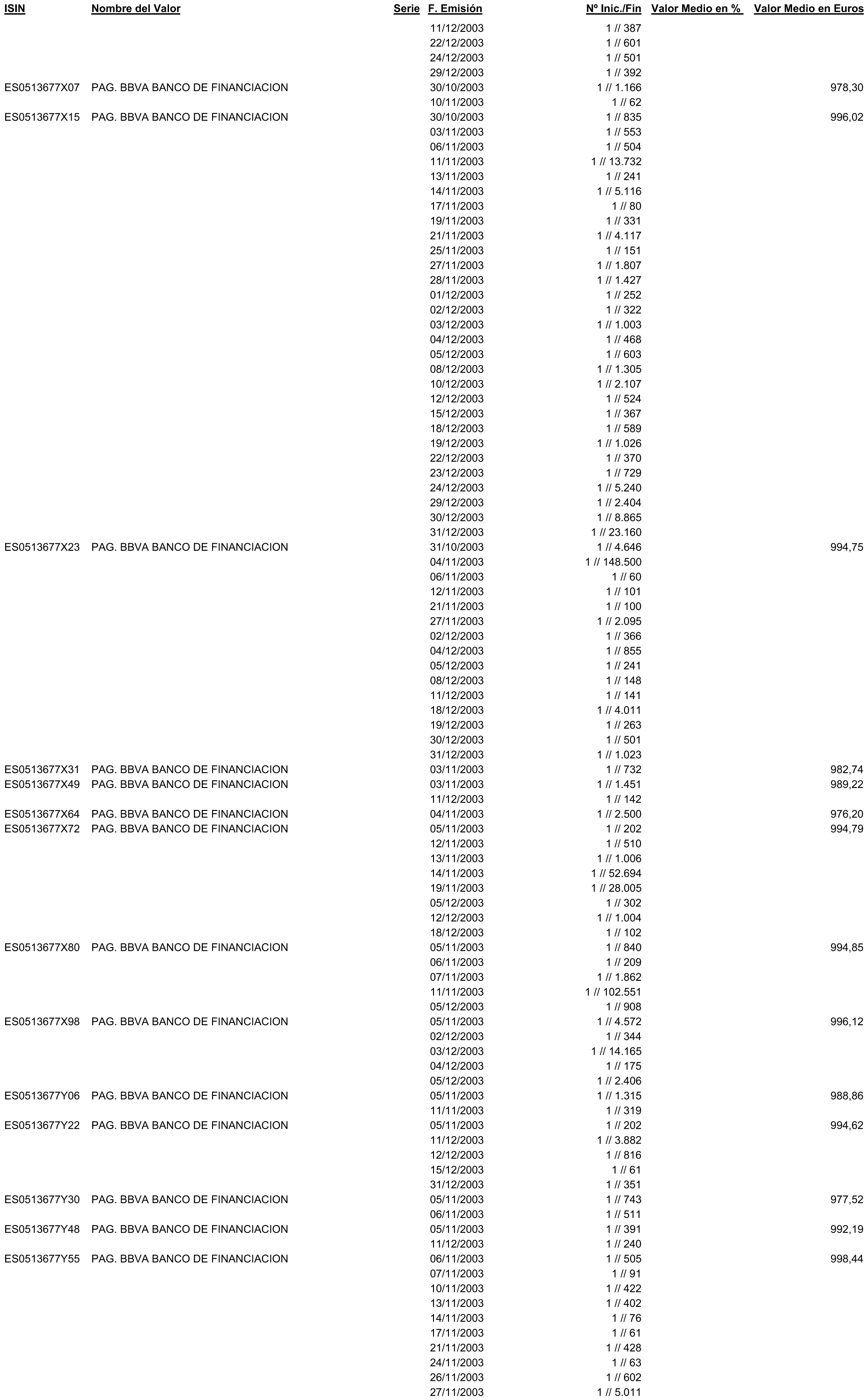 | ISIN | Nombre del Valor | Serie | F. Emisión | Nº Inic./Fin | Valor Medio en % | Valor Medio en Euros |
|---|---|---|---|---|---|---|
| | | | 11/12/2003 | 1 // 387 | | |
| | | | 22/12/2003 | 1 // 601 | | |
| | | | 24/12/2003 | 1 // 501 | | |
| | | | 29/12/2003 | 1 // 392 | | |
| ES0513677X07 | PAG. BBVA BANCO DE FINANCIACION | | 30/10/2003 | 1 // 1.166 | | 978,30 |
| | | | 10/11/2003 | 1 // 62 | | |
| ES0513677X15 | PAG. BBVA BANCO DE FINANCIACION | | 30/10/2003 | 1 // 835 | | 996,02 |
| | | | 03/11/2003 | 1 // 553 | | |
| | | | 06/11/2003 | 1 // 504 | | |
| | | | 11/11/2003 | 1 // 13.732 | | |
| | | | 13/11/2003 | 1 // 241 | | |
| | | | 14/11/2003 | 1 // 5.116 | | |
| | | | 17/11/2003 | 1 // 80 | | |
| | | | 19/11/2003 | 1 // 331 | | |
| | | | 21/11/2003 | 1 // 4.117 | | |
| | | | 25/11/2003 | 1 // 151 | | |
| | | | 27/11/2003 | 1 // 1.807 | | |
| | | | 28/11/2003 | 1 // 1.427 | | |
| | | | 01/12/2003 | 1 // 252 | | |
| | | | 02/12/2003 | 1 // 322 | | |
| | | | 03/12/2003 | 1 // 1.003 | | |
| | | | 04/12/2003 | 1 // 468 | | |
| | | | 05/12/2003 | 1 // 603 | | |
| | | | 08/12/2003 | 1 // 1.305 | | |
| | | | 10/12/2003 | 1 // 2.107 | | |
| | | | 12/12/2003 | 1 // 524 | | |
| | | | 15/12/2003 | 1 // 367 | | |
| | | | 18/12/2003 | 1 // 589 | | |
| | | | 19/12/2003 | 1 // 1.026 | | |
| | | | 22/12/2003 | 1 // 370 | | |
| | | | 23/12/2003 | 1 // 729 | | |
| | | | 24/12/2003 | 1 // 5.240 | | |
| | | | 29/12/2003 | 1 // 2.404 | | |
| | | | 30/12/2003 | 1 // 8.865 | | |
| | | | 31/12/2003 | 1 // 23.160 | | |
| ES0513677X23 | PAG. BBVA BANCO DE FINANCIACION | | 31/10/2003 | 1 // 4.646 | | 994,75 |
| | | | 04/11/2003 | 1 // 148.500 | | |
| | | | 06/11/2003 | 1 // 60 | | |
| | | | 12/11/2003 | 1 // 101 | | |
| | | | 21/11/2003 | 1 // 100 | | |
| | | | 27/11/2003 | 1 // 2.095 | | |
| | | | 02/12/2003 | 1 // 366 | | |
| | | | 04/12/2003 | 1 // 855 | | |
| | | | 05/12/2003 | 1 // 241 | | |
| | | | 08/12/2003 | 1 // 148 | | |
| | | | 11/12/2003 | 1 // 141 | | |
| | | | 18/12/2003 | 1 // 4.011 | | |
| | | | 19/12/2003 | 1 // 263 | | |
| | | | 30/12/2003 | 1 // 501 | | |
| | | | 31/12/2003 | 1 // 1.023 | | |
| ES0513677X31 | PAG. BBVA BANCO DE FINANCIACION | | 03/11/2003 | 1 // 732 | | 982,74 |
| ES0513677X49 | PAG. BBVA BANCO DE FINANCIACION | | 03/11/2003 | 1 // 1.451 | | 989,22 |
| | | | 11/12/2003 | 1 // 142 | | |
| ES0513677X64 | PAG. BBVA BANCO DE FINANCIACION | | 04/11/2003 | 1 // 2.500 | | 976,20 |
| ES0513677X72 | PAG. BBVA BANCO DE FINANCIACION | | 05/11/2003 | 1 // 202 | | 994,79 |
| | | | 12/11/2003 | 1 // 510 | | |
| | | | 13/11/2003 | 1 // 1.006 | | |
| | | | 14/11/2003 | 1 // 52.694 | | |
| | | | 19/11/2003 | 1 // 28.005 | | |
| | | | 05/12/2003 | 1 // 302 | | |
| | | | 12/12/2003 | 1 // 1.004 | | |
| | | | 18/12/2003 | 1 // 102 | | |
| ES0513677X80 | PAG. BBVA BANCO DE FINANCIACION | | 05/11/2003 | 1 // 840 | | 994,85 |
| | | | 06/11/2003 | 1 // 209 | | |
| | | | 07/11/2003 | 1 // 1.862 | | |
| | | | 11/11/2003 | 1 // 102.551 | | |
| | | | 05/12/2003 | 1 // 908 | | |
| ES0513677X98 | PAG. BBVA BANCO DE FINANCIACION | | 05/11/2003 | 1 // 4.572 | | 996,12 |
| | | | 02/12/2003 | 1 // 344 | | |
| | | | 03/12/2003 | 1 // 14.165 | | |
| | | | 04/12/2003 | 1 // 175 | | |
| | | | 05/12/2003 | 1 // 2.406 | | |
| ES0513677Y06 | PAG. BBVA BANCO DE FINANCIACION | | 05/11/2003 | 1 // 1.315 | | 988,86 |
| | | | 11/11/2003 | 1 // 319 | | |
| ES0513677Y22 | PAG. BBVA BANCO DE FINANCIACION | | 05/11/2003 | 1 // 202 | | 994,62 |
| | | | 11/12/2003 | 1 // 3.882 | | |
| | | | 12/12/2003 | 1 // 816 | | |
| | | | 15/12/2003 | 1 // 61 | | |
| | | | 31/12/2003 | 1 // 351 | | |
| ES0513677Y30 | PAG. BBVA BANCO DE FINANCIACION | | 05/11/2003 | 1 // 743 | | 977,52 |
| | | | 06/11/2003 | 1 // 511 | | |
| ES0513677Y48 | PAG. BBVA BANCO DE FINANCIACION | | 05/11/2003 | 1 // 391 | | 992,19 |
| | | | 11/12/2003 | 1 // 240 | | |
| ES0513677Y55 | PAG. BBVA BANCO DE FINANCIACION | | 06/11/2003 | 1 // 505 | | 998,44 |
| | | | 07/11/2003 | 1 // 91 | | |
| | | | 10/11/2003 | 1 // 422 | | |
| | | | 13/11/2003 | 1 // 402 | | |
| | | | 14/11/2003 | 1 // 76 | | |
| | | | 17/11/2003 | 1 // 61 | | |
| | | | 21/11/2003 | 1 // 428 | | |
| | | | 24/11/2003 | 1 // 63 | | |
| | | | 26/11/2003 | 1 // 602 | | |
| | | | 27/11/2003 | 1 // 5.011 | | |